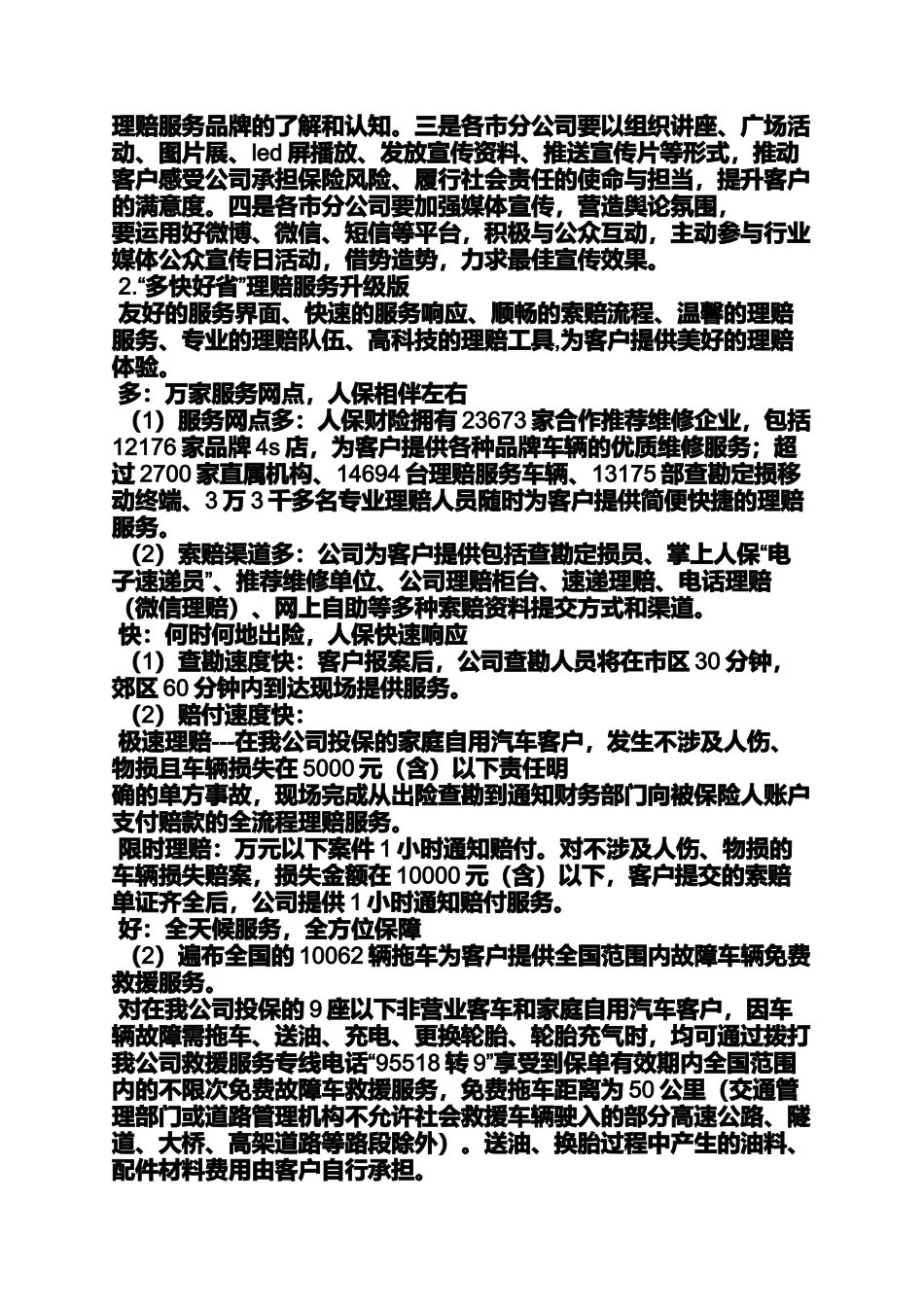 理赔服务品牌的了解和认知。三是各市分公司要以组织讲座、广场活动、图片展、led 屏播放、发放宣传资料、推送宣传片等形式，推动客户感受公司承担保险风险、履行社会责任的使命与担当，提升客户的满意度。四是各市分公司要加强媒体宣传，营造舆论氛围，
要运用好微博、微信、短信等平台，积极与公众互动，主动参与行业媒体公众宣传日活动，借势造势，力求最佳宣传效果。
2.“多快好省”理赔服务升级版
友好的服务界面、快速的服务响应、顺畅的索赔流程、温馨的理赔服务、专业的理赔队伍、高科技的理赔工具,为客户提供美好的理赔体验。
多：万家服务网点，人保相伴左右
（1）服务网点多：人保财险拥有 23673 家合作推荐维修企业，包括 12176 家品牌 4s 店，为客户提供各种品牌车辆的优质维修服务；超过 2700 家直属机构、14694 台理赔服务车辆、13175 部查勘定损移动终端、3 万 3 千多名专业理赔人员随时为客户提供简便快捷的理赔服务。
（2）索赔渠道多：公司为客户提供包括查勘定损员、掌上人保“电子速递员”、推荐维修单位、公司理赔柜台、速递理赔、电话理赔（微信理赔）、网上自助等多种索赔资料提交方式和渠道。
快：何时何地出险，人保快速响应
（1）查勘速度快：客户报案后，公司查勘人员将在市区 30 分钟，郊区 60 分钟内到达现场提供服务。
（2）赔付速度快：
极速理赔---在我公司投保的家庭自用汽车客户，发生不涉及人伤、物损且车辆损失在 5000 元（含）以下责任明
确的单方事故，现场完成从出险查勘到通知财务部门向被保险人账户支付赔款的全流程理赔服务。
限时理赔：万元以下案件 1 小时通知赔付。对不涉及人伤、物损的车辆损失赔案，损失金额在 10000 元（含）以下，客户提交的索赔单证齐全后，公司提供 1 小时通知赔付服务。
好：全天候服务，全方位保障
（2）遍布全国的 10062 辆拖车为客户提供全国范围内故障车辆免费救援服务。
对在我公司投保的 9 座以下非营业客车和家庭自用汽车客户，因车辆故障需拖车、送油、充电、更换轮胎、轮胎充气时，均可通过拨打我公司救援服务专线电话“95518 转 9”享受到保单有效期内全国范围内的不限次免费故障车救援服务，免费拖车距离为 50 公里（交通管理部门或道路管理机构不允许社会救援车辆驶入的部分高速公路、隧道、大桥、高架道路等路段除外）。送油、换胎过程中产生的油料、配件材料费用由客户自行承担。